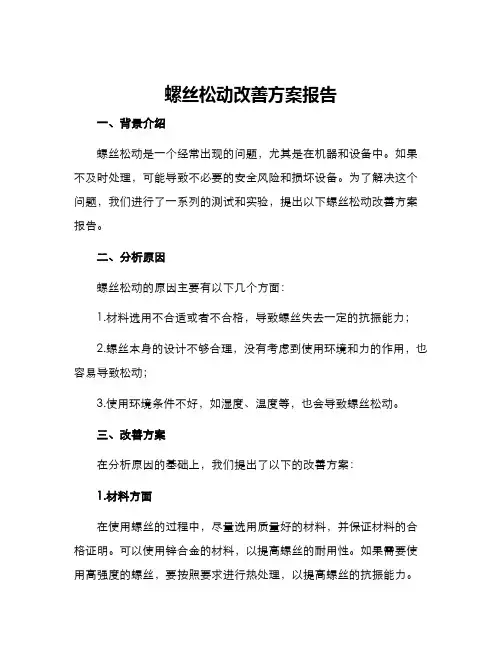 螺丝松动改善方案报告

一、背景介绍

螺丝松动是一个经常出现的问题，尤其是在机器和设备中。如果不及时处理，可能导致不必要的安全风险和损坏设备。为了解决这个问题，我们进行了一系列的测试和实验，提出以下螺丝松动改善方案报告。

二、分析原因

螺丝松动的原因主要有以下几个方面：

1.材料选用不合适或者不合格，导致螺丝失去一定的抗振能力；

2.螺丝本身的设计不够合理，没有考虑到使用环境和力的作用，也容易导致松动；

3.使用环境条件不好，如湿度、温度等，也会导致螺丝松动。

三、改善方案

在分析原因的基础上，我们提出了以下的改善方案：

1.材料方面

在使用螺丝的过程中，尽量选用质量好的材料，并保证材料的合格证明。可以使用锌合金的材料，以提高螺丝的耐用性。如果需要使用高强度的螺丝，要按照要求进行热处理，以提高螺丝的抗振能力。